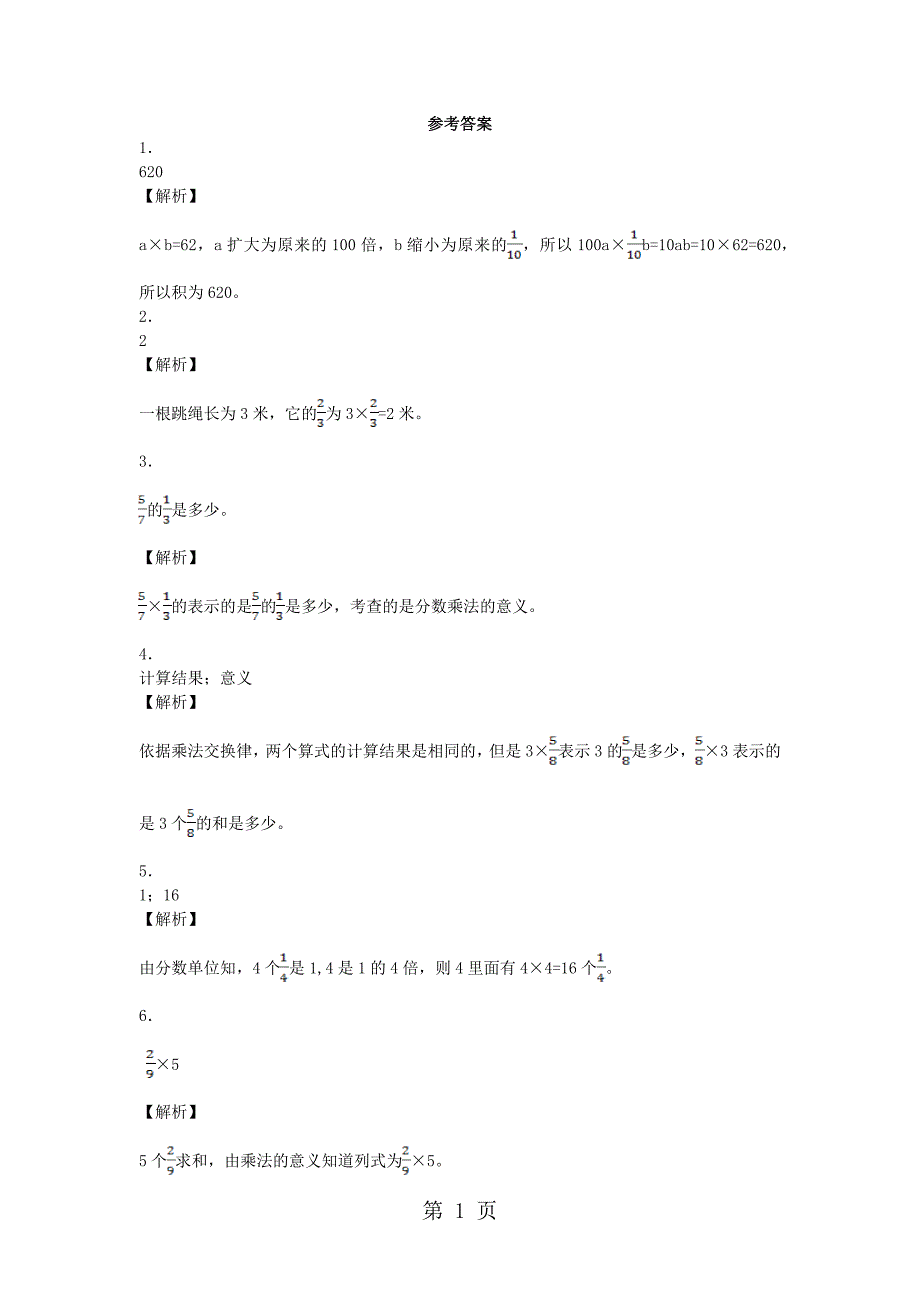 参考答案

1.

620

【解析】

a×b=62，a 扩大为原来的 100 倍，b 缩小为原来的$\frac{1}{10}$，所以 100a×$\frac{1}{10}$b=10ab=10×62=620，所以积为 620。

2.

2

【解析】

一根跳绳长为 3 米，它的$\frac{2}{3}$为 3×$\frac{2}{3}$=2 米。

3.

$\frac{5}{7}$的$\frac{1}{3}$是多少。

【解析】

$\frac{5}{7}$×$\frac{1}{3}$的表示的是$\frac{5}{7}$的$\frac{1}{3}$是多少，考查的是分数乘法的意义。

4.

计算结果；意义

【解析】

依据乘法交换律，两个算式的计算结果是相同的，但是 3×$\frac{5}{8}$表示 3 的$\frac{5}{8}$是多少，$\frac{5}{8}$×3 表示的是 3 个$\frac{5}{8}$的和是多少。

5.

1；16

【解析】

由分数单位知，4 个$\frac{1}{4}$是 1，4 是 1 的 4 倍，则 4 里面有 4×4=16 个$\frac{1}{4}$。

6.

$\frac{2}{9}$×5

【解析】

5 个$\frac{2}{9}$求和，由乘法的意义知道列式为$\frac{2}{9}$×5。

第 1 页